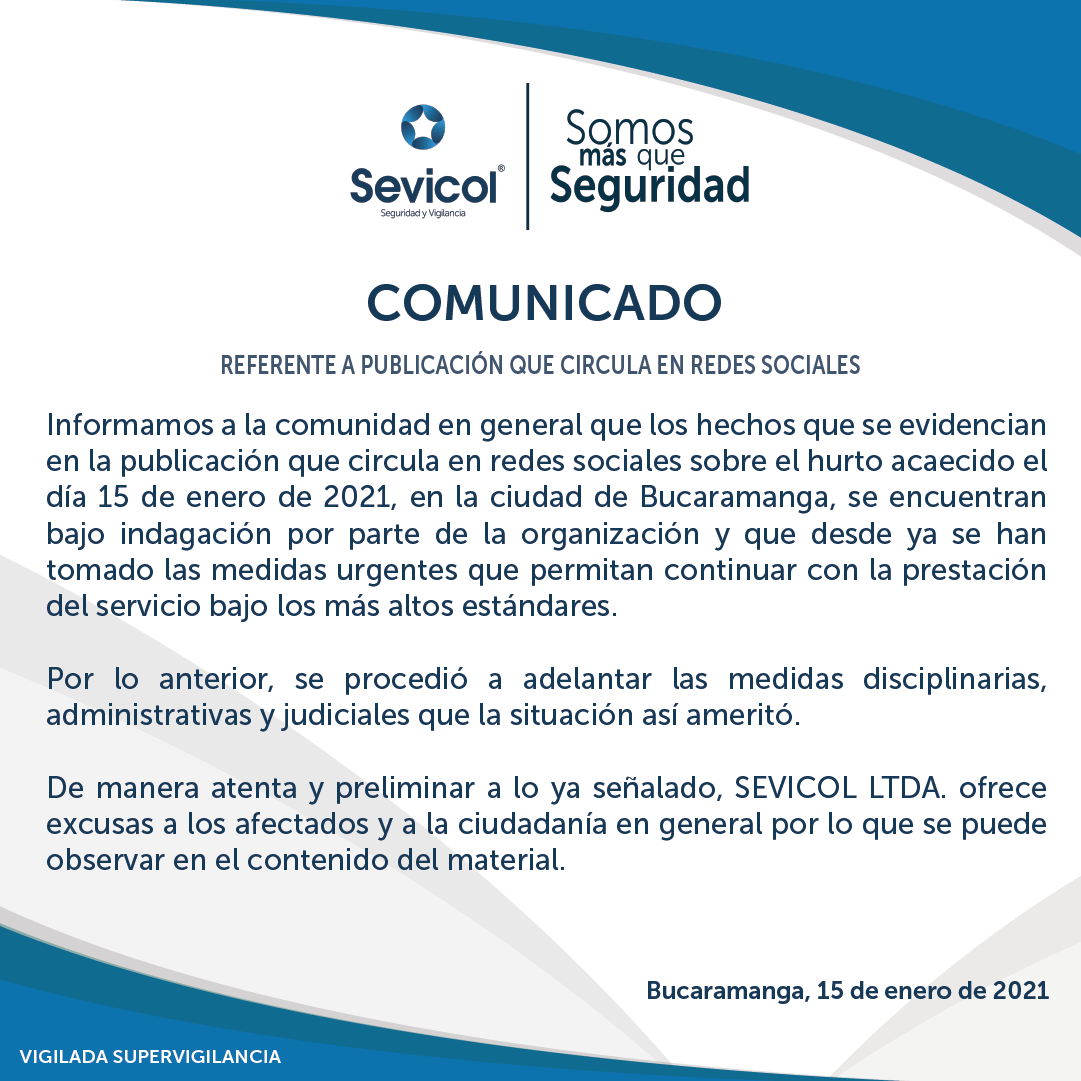 Sevicol®
Seguridad y Vigilancia

Somos más que Seguridad

COMUNICADO

REFERENTE A PUBLICACIÓN QUE CIRCULA EN REDES SOCIALES

Informamos a la comunidad en general que los hechos que se evidencian en la publicación que circula en redes sociales sobre el hurto acaecido el día 15 de enero de 2021, en la ciudad de Bucaramanga, se encuentran bajo indagación por parte de la organización y que desde ya se han tomado las medidas urgentes que permitan continuar con la prestación del servicio bajo los más altos estándares.

Por lo anterior, se procedió a adelantar las medidas disciplinarias, administrativas y judiciales que la situación así ameritó.

De manera atenta y preliminar a lo ya señalado, SEVICOL LTDA. ofrece excusas a los afectados y a la ciudadanía en general por lo que se puede observar en el contenido del material.

Bucaramanga, 15 de enero de 2021

VIGILADA SUPERVIGILANCIA